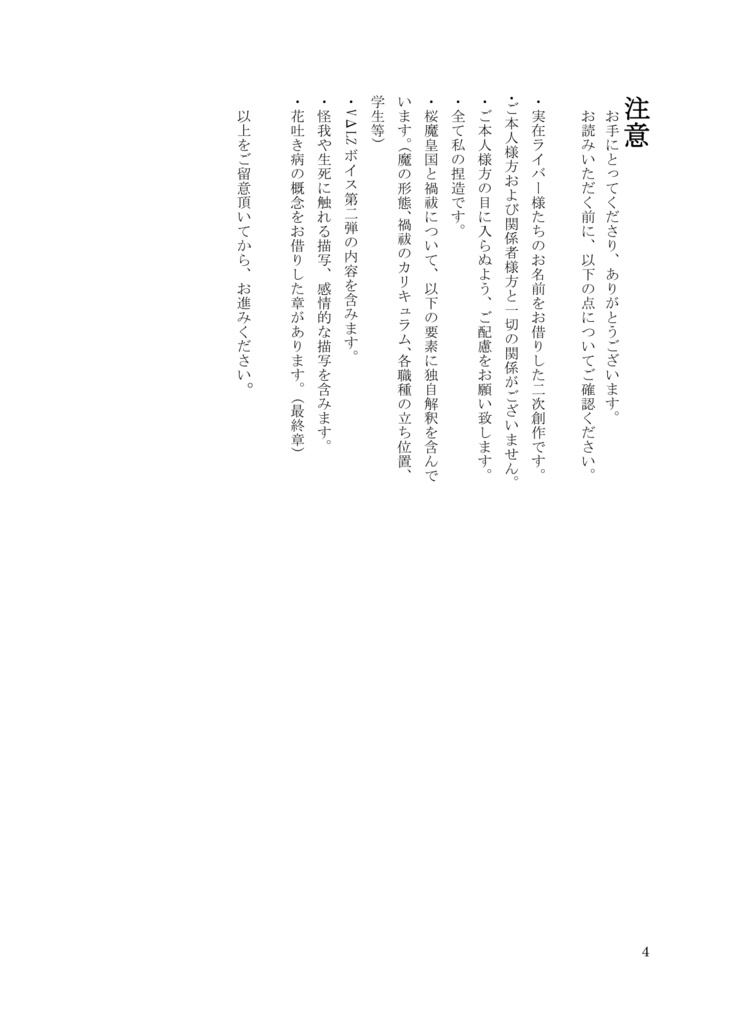 注意
お手にとってくださり、ありがとうございます。
お読みいただく前に、以下の点についてご確認ください。

・実在ライバー様たちのお名前をお借りした二次創作です。
・ご本人様方および関係者様方と一切の関係がございません。
・ご本人様方の目に入らぬよう、ご配慮をお願い致します。
・全て私の捏造です。
・桜魔皇国と禍祓について、以下の要素に独自解釈を含んでいます。（魔の形態、禍祓のカリキュラム、各職種の立ち位置、学生等）
・VΔLZボイス第二弾の内容を含みます。
・怪我や生死に触れる描写、感情的な描写を含みます。
・花吐き病の概念をお借りした章があります。（最終章）

以上をご留意頂いてから、お進みください。

4